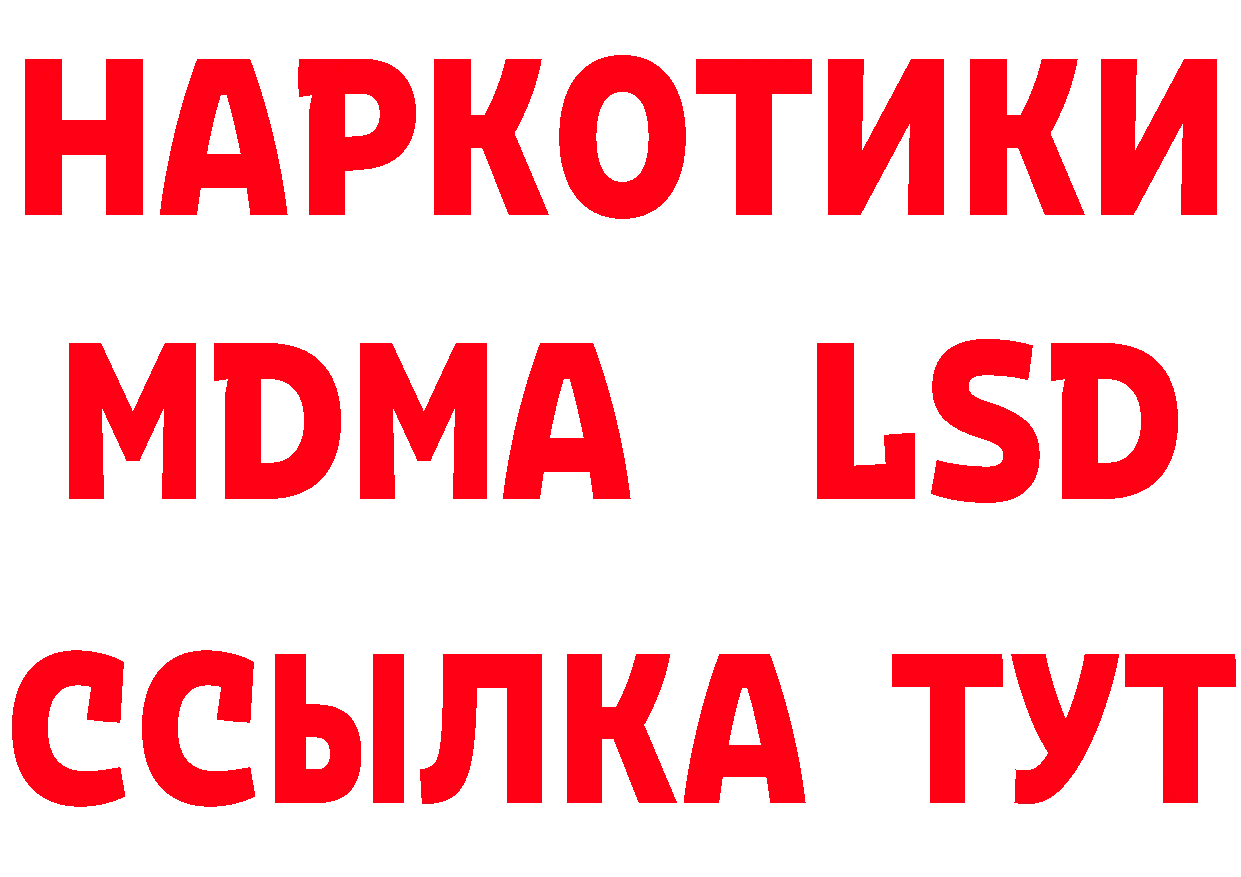 НАРКОТИКИ
MDMA LSD
ССЫЛКА ТУТ